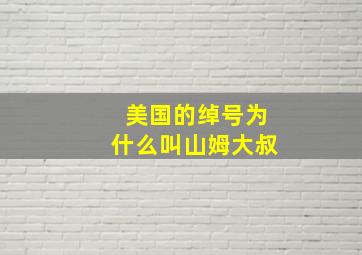 美国的绰号为
什么叫山姆大叔